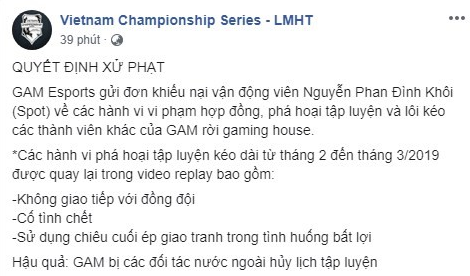 Vietnam Championship Series - LMHT
39 phút · 

QUYẾT ĐỊNH XỬ PHẠT

GAM Esports gửi đơn khiếu nại vận động viên Nguyễn Phan Đình Khôi (Spot) về các hành vi vi phạm hợp đồng, phá hoại tập luyện và lôi kéo các thành viên khác của GAM rời gaming house.

*Các hành vi phá hoại tập luyện kéo dài từ tháng 2 đến tháng 3/2019 được quay lại trong video replay bao gồm:

-Không giao tiếp với đồng đội
-Cố tình chết
-Sử dụng chiêu cuối ép giao tranh trong tình huống bất lợi

Hậu quả: GAM bị các đối tác nước ngoài hủy lịch tập luyện